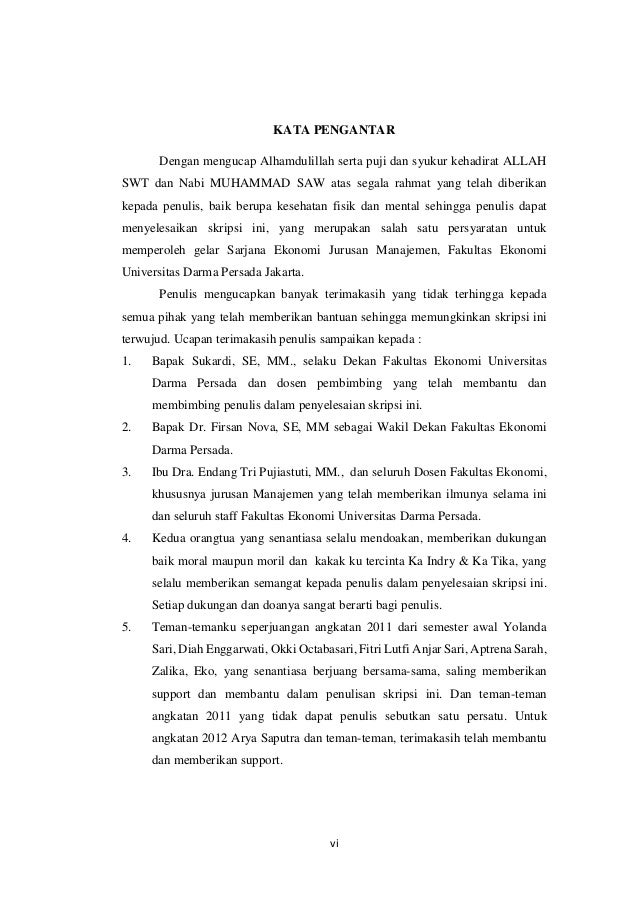 KATA PENGANTAR

Dengan mengucap Alhamdulillah serta puji dan syukur kehadirat ALLAH SWT dan Nabi MUHAMMAD SAW atas segala rahmat yang telah diberikan kepada penulis, baik berupa kesehatan fisik dan mental sehingga penulis dapat menyelesaikan skripsi ini, yang merupakan salah satu persyaratan untuk memperoleh gelar Sarjana Ekonomi Jurusan Manajemen, Fakultas Ekonomi Universitas Darma Persada Jakarta.

Penulis mengucapkan banyak terimakasih yang tidak terhingga kepada semua pihak yang telah memberikan bantuan sehingga memungkinkan skripsi ini terwujud. Ucapan terimakasih penulis sampaikan kepada :

1. Bapak Sukardi, SE, MM., selaku Dekan Fakultas Ekonomi Universitas Darma Persada dan dosen pembimbing yang telah membantu dan membimbing penulis dalam penyelesaian skripsi ini.

2. Bapak Dr. Firsan Nova, SE, MM sebagai Wakil Dekan Fakultas Ekonomi Darma Persada.

3. Ibu Dra. Endang Tri Pujiastuti, MM., dan seluruh Dosen Fakultas Ekonomi, khususnya jurusan Manajemen yang telah memberikan ilmunya selama ini dan seluruh staff Fakultas Ekonomi Universitas Darma Persada.

4. Kedua orangtua yang senantiasa selalu mendoakan, memberikan dukungan baik moral maupun moril dan kakak ku tercinta Ka Indry & Ka Tika, yang selalu memberikan semangat kepada penulis dalam penyelesaian skripsi ini. Setiap dukungan dan doanya sangat berarti bagi penulis.

5. Teman-temanku seperjuangan angkatan 2011 dari semester awal Yolanda Sari, Diah Enggarwati, Okki Octabasari, Fitri Lutfi Anjar Sari, Aptrena Sarah, Zalika, Eko, yang senantiasa berjuang bersama-sama, saling memberikan support dan membantu dalam penulisan skripsi ini. Dan teman-teman angkatan 2011 yang tidak dapat penulis sebutkan satu persatu. Untuk angkatan 2012 Arya Saputra dan teman-teman, terimakasih telah membantu dan memberikan support.

vi